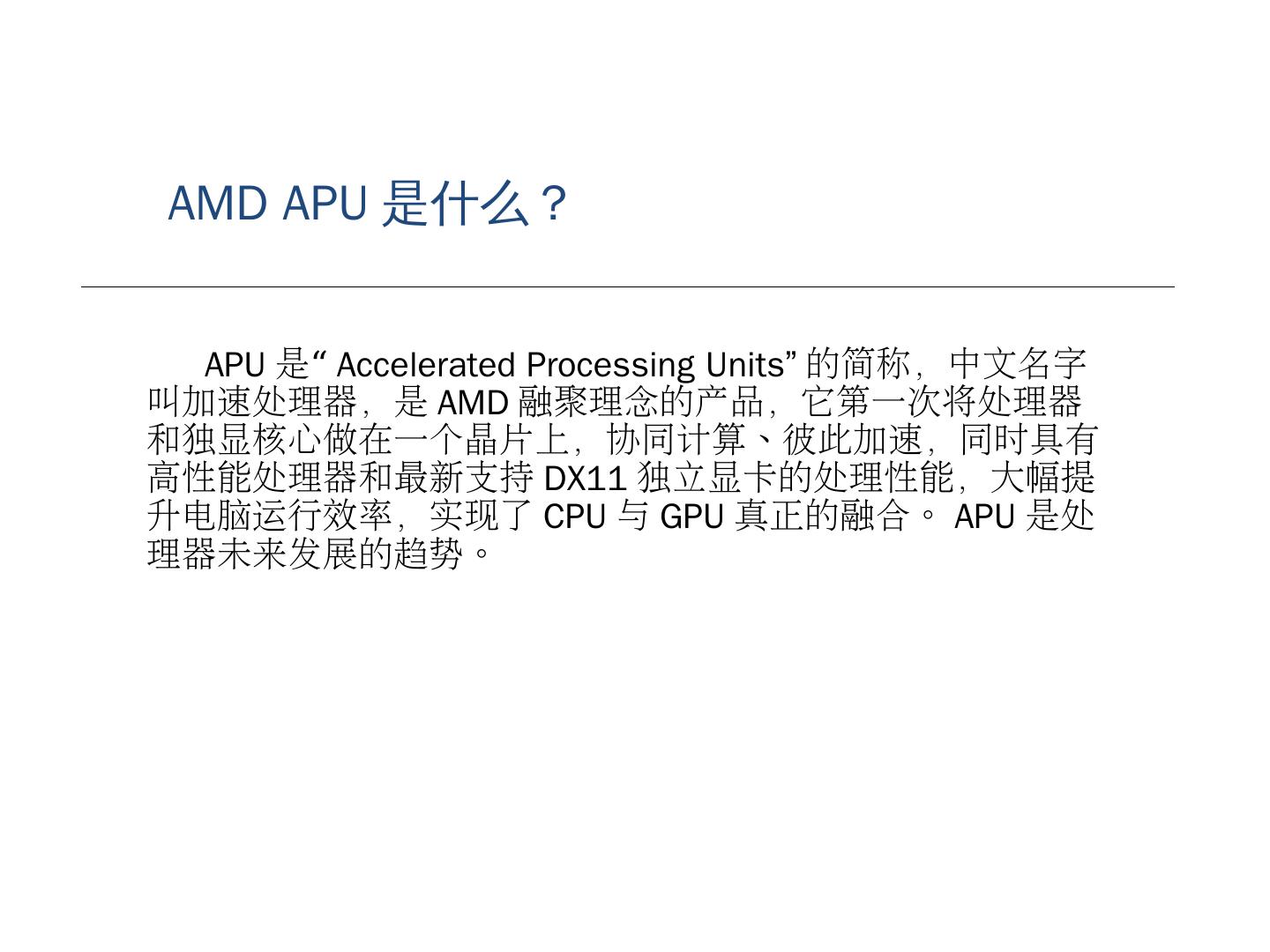 AMD APU是什么？

APU是“Accelerated Processing Units”的简称，中文名字叫加速处理器，是AMD融聚理念的产品，它第一次将处理器和独显核心做在一个晶片上，协同计算、彼此加速，同时具有高性能处理器和最新支持DX11独立显卡的处理性能，大幅提升电脑运行效率，实现了CPU与GPU真正的融合。APU是处理器未来发展的趋势。